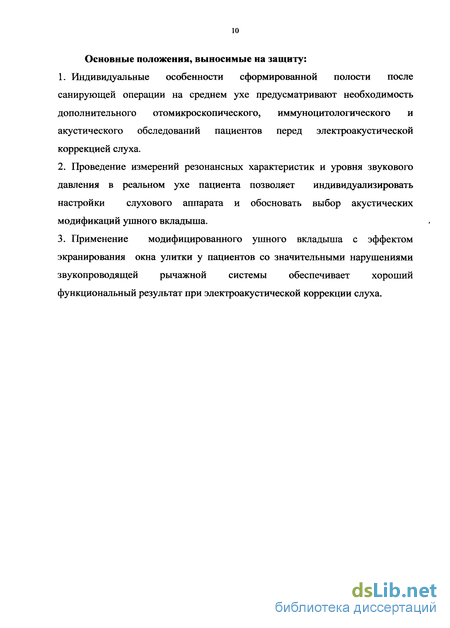 10

Основные положения, выносимые на защиту:

1. Индивидуальные особенности сформированной полости после санирующей операции на среднем ухе предусматривают необходимость дополнительного отомикроскопического, иммуноцитологического и акустического обследований пациентов перед электроакустической коррекцией слуха.

2. Проведение измерений резонансных характеристик и уровня звукового давления в реальном ухе пациента позволяет индивидуализировать настройки слухового аппарата и обосновать выбор акустических модификаций ушного вкладыша.

3. Применение модифицированного ушного вкладыша с эффектом экранирования окна улитки у пациентов со значительными нарушениями звукопроводящей рычажной системы обеспечивает хороший функциональный результат при электроакустической коррекции слуха.

dsLib.net
библиотека диссертаций